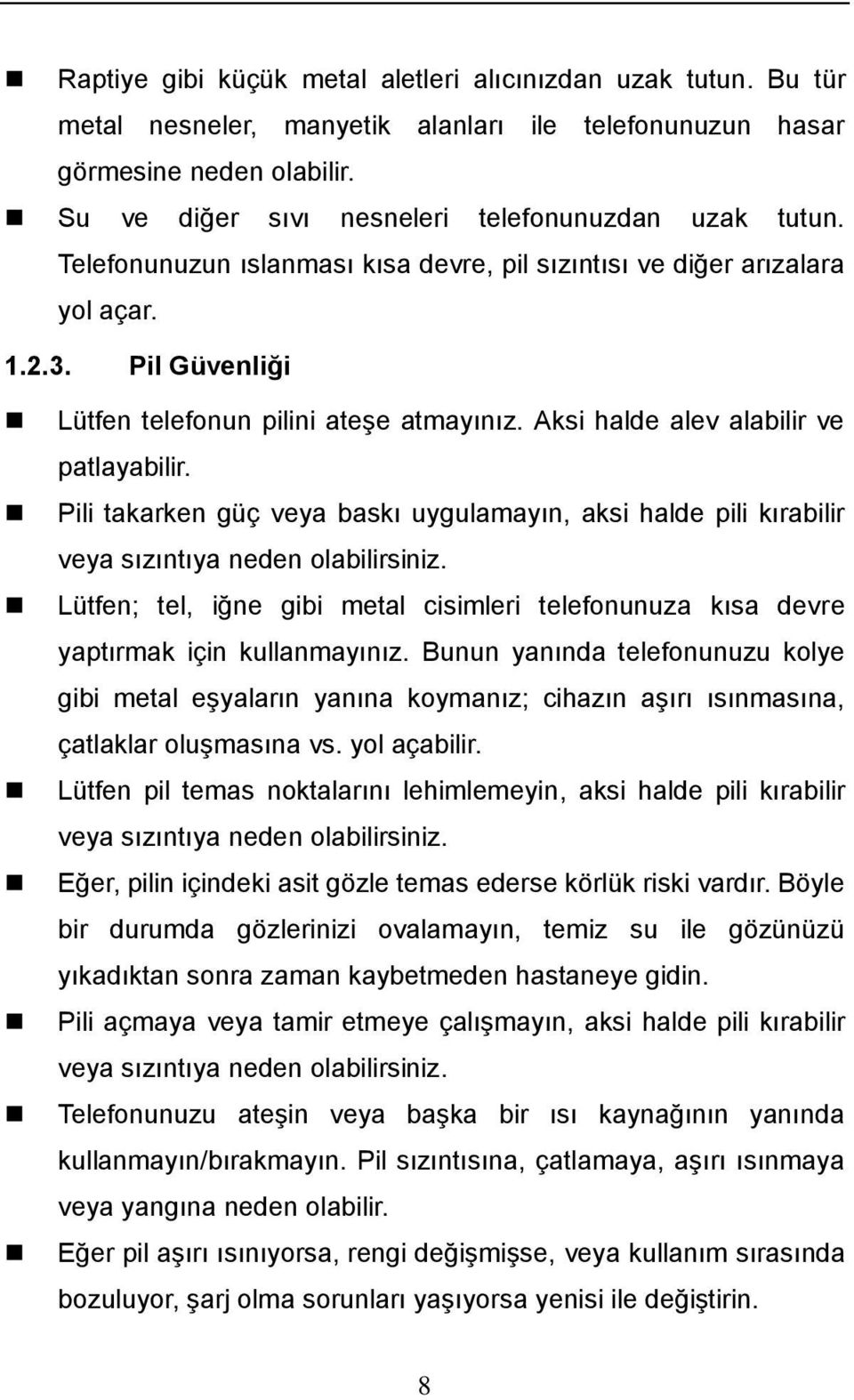 ■ Raptiye gibi küçük metal aletleri alıcınızdan uzak tutun. Bu tür metal nesneler, manyetik alanları ile telefonunuzun hasar görmesine neden olabilir.

■ Su ve diğer sıvı nesneleri telefonunuzdan uzak tutun. Telefonunuzun ıslanması kısa devre, pil sızıntısı ve diğer arızalara yol açar.

1.2.3. Pil Güvenliği

■ Lütfen telefonun pilini ateşe atmayınız. Aksi halde alev alabilir ve patlayabilir.

■ Pili takarken güç veya baskı uygulamayın, aksi halde pili kırabilir veya sızıntıya neden olabilirsiniz.

■ Lütfen; tel, iğne gibi metal cisimleri telefonunuza kısa devre yaptırmak için kullanmayınız. Bunun yanında telefonunuzu kolye gibi metal eşyaların yanına koymanız; cihazın aşırı ısınmasına, çatlaklar oluşmasına vs. yol açabilir.

■ Lütfen pil temas noktalarını lehimlemeyin, aksi halde pili kırabilir veya sızıntıya neden olabilirsiniz.

■ Eğer, pilin içindeki asit gözle temas ederse körlük riski vardır. Böyle bir durumda gözlerinizi ovalamayın, temiz su ile gözünüzü yıkadıktan sonra zaman kaybetmeden hastaneye gidin.

■ Pili açmaya veya tamir etmeye çalışmayın, aksi halde pili kırabilir veya sızıntıya neden olabilirsiniz.

■ Telefonunuzu ateşin veya başka bir ısı kaynağının yanında kullanmayın/bırakmayın. Pil sızıntısına, çatlamaya, aşırı ısınmaya veya yangına neden olabilir.

■ Eğer pil aşırı ısınıyorsa, rengi değişmişse, veya kullanım sırasında bozuluyor, şarj olma sorunları yaşıyorsa yenisi ile değiştirin.

8